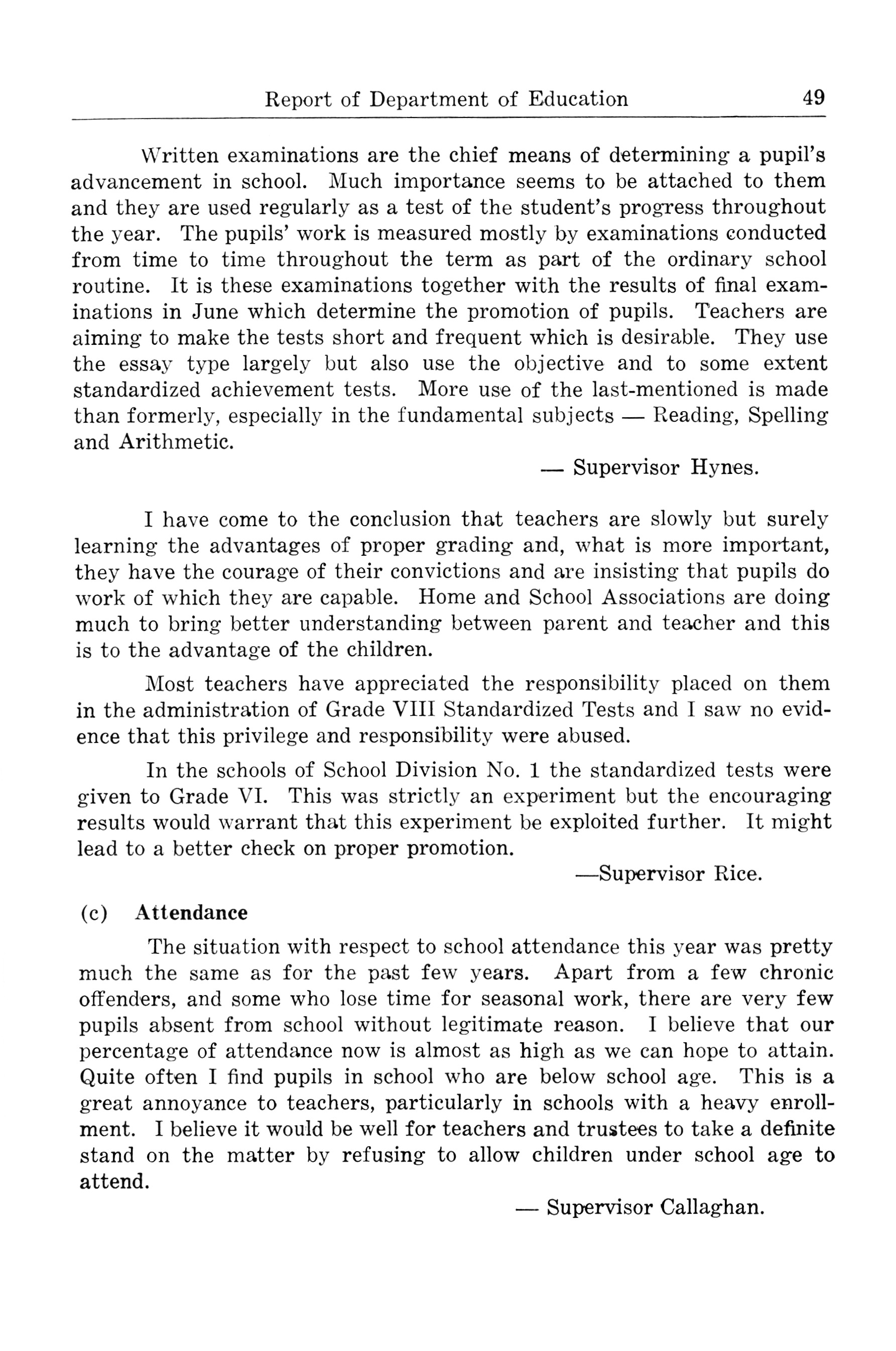 Report of Department of Education 49

Written examinations are the chief means of determining a pupil's advancement in school. Much importance seems to be attached to them and they are used regularly as a test of the student's progress throughout the year. The pupils' work is measured mostly by examinations conducted from time to time throughout the term as part of the ordinary school routine. It is these examinations together with the results of final examinations in June which determine the promotion of pupils. Teachers are aiming to make the tests short and frequent which is desirable. They use the essay type largely but also use the objective and to some extent standardized achievement tests. More use of the last-mentioned is made than formerly, especially in the fundamental subjects — Reading, Spelling and Arithmetic.

— Supervisor Hynes.

I have come to the conclusion that teachers are slowly but surely learning the advantages of proper grading and, what is more important, they have the courage of their convictions and are insisting that pupils do work of which they are capable. Home and School Associations are doing much to bring better understanding between parent and teacher and this is to the advantage of the children.

Most teachers have appreciated the responsibility placed on them in the administration of Grade VIII Standardized Tests and I saw no evidence that this privilege and responsibility were abused.

In the schools of School Division No. 1 the standardized tests were given to Grade VI. This was strictly an experiment but the encouraging results would warrant that this experiment be exploited further. It might lead to a better check on proper promotion.

—Supervisor Rice.

(c) Attendance

The situation with respect to school attendance this year was pretty much the same as for the past few years. Apart from a few chronic offenders, and some who lose time for seasonal work, there are very few pupils absent from school without legitimate reason. I believe that our percentage of attendance now is almost as high as we can hope to attain. Quite often I find pupils in school who are below school age. This is a great annoyance to teachers, particularly in schools with a heavy enrollment. I believe it would be well for teachers and trustees to take a definite stand on the matter by refusing to allow children under school age to attend.

— Supervisor Callaghan.